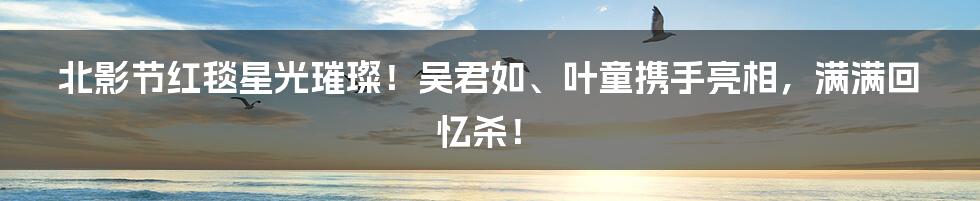 北影节红毯星光璀璨！吴君如、叶童携手亮相，满满回忆杀！